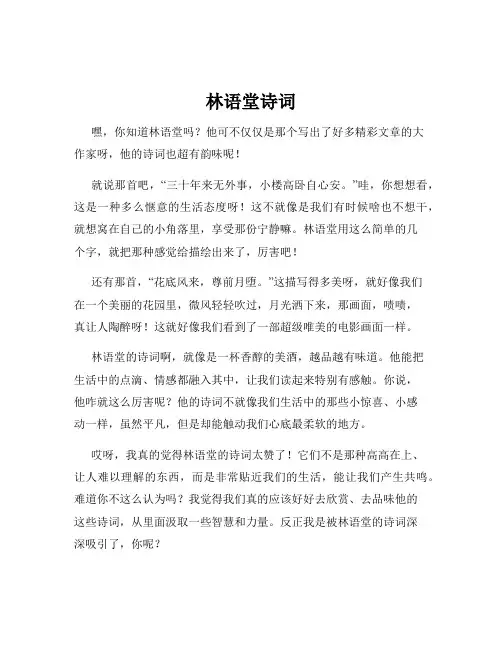 林语堂诗词

嘿，你知道林语堂吗？他可不仅仅是那个写出了好多精彩文章的大作家呀，他的诗词也超有韵味呢！

就说那首吧，“三十年来无外事，小楼高卧自心安。”哇，你想想看，这是一种多么惬意的生活态度呀！这不就像是我们有时候啥也不想干，就想窝在自己的小角落里，享受那份宁静嘛。林语堂用这么简单的几个字，就把那种感觉给描绘出来了，厉害吧！

还有那首，“花底风来，尊前月堕。”这描写得多美呀，就好像我们在一个美丽的花园里，微风轻轻吹过，月光洒下来，那画面，啧啧，真让人陶醉呀！这就好像我们看到了一部超级唯美的电影画面一样。

林语堂的诗词啊，就像是一杯香醇的美酒，越品越有味道。他能把生活中的点滴、情感都融入其中，让我们读起来特别有感触。你说，他咋就这么厉害呢？他的诗词不就像我们生活中的那些小惊喜、小感动一样，虽然平凡，但是却能触动我们心底最柔软的地方。

哎呀，我真的觉得林语堂的诗词太赞了！它们不是那种高高在上、让人难以理解的东西，而是非常贴近我们的生活，能让我们产生共鸣。难道你不这么认为吗？我觉得我们真的应该好好去欣赏、去品味他的这些诗词，从里面汲取一些智慧和力量。反正我是被林语堂的诗词深深吸引了，你呢？